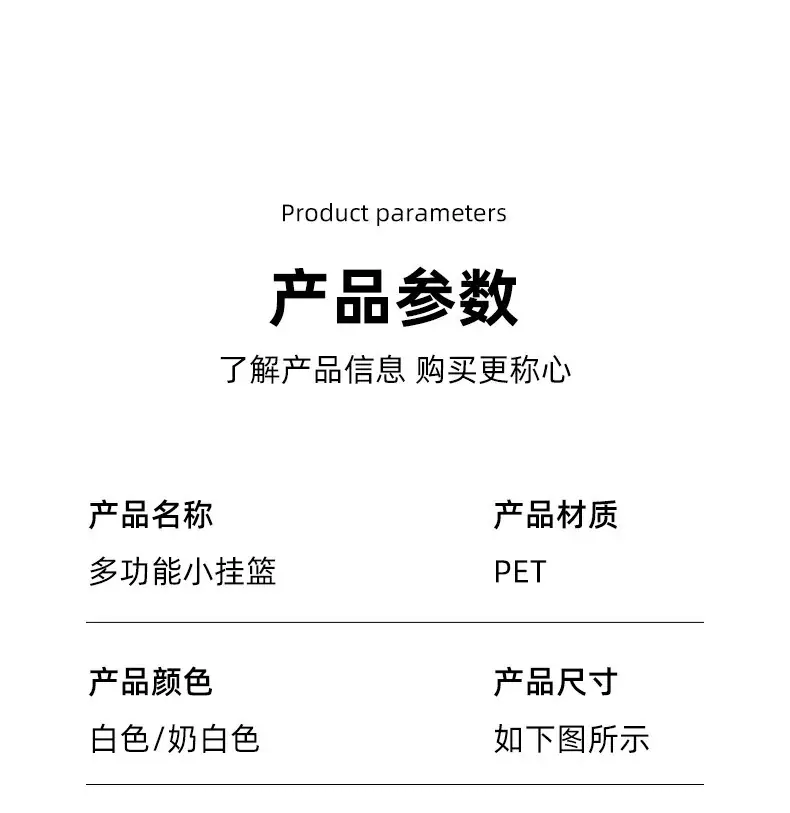 Product parameters

产品参数

了解产品信息 购买更称心

产品名称
多功能小挂篮

产品材质
PET

产品颜色
白色/奶白色

产品尺寸
如下图所示